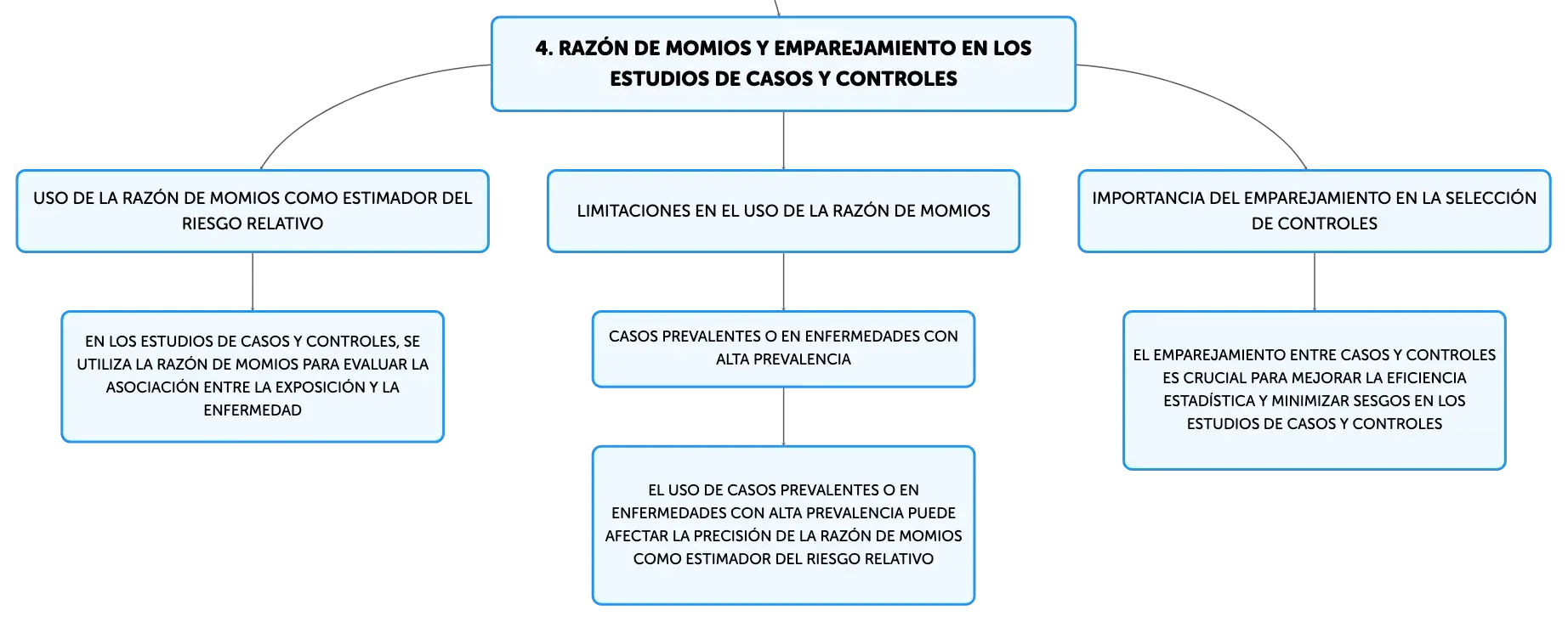 4. RAZÓN DE MOMIOS Y EMPAREJAMIENTO EN LOS ESTUDIOS DE CASOS Y CONTROLES

USO DE LA RAZÓN DE MOMIOS COMO ESTIMADOR DEL RIESGO RELATIVO

EN LOS ESTUDIOS DE CASOS Y CONTROLES, SE UTILIZA LA RAZÓN DE MOMIOS PARA EVALUAR LA ASOCIACIÓN ENTRE LA EXPOSICIÓN Y LA ENFERMEDAD

LIMITACIONES EN EL USO DE LA RAZÓN DE MOMIOS

CASOS PREVALENTES O EN ENFERMEDADES CON ALTA PREVALENCIA

EL USO DE CASOS PREVALENTES O EN ENFERMEDADES CON ALTA PREVALENCIA PUEDE AFECTAR LA PRECISIÓN DE LA RAZÓN DE MOMIOS COMO ESTIMADOR DEL RIESGO RELATIVO

IMPORTANCIA DEL EMPAREJAMIENTO EN LA SELECCIÓN DE CONTROLES

EL EMPAREJAMIENTO ENTRE CASOS Y CONTROLES ES CRUCIAL PARA MEJORAR LA EFICIENCIA ESTADÍSTICA Y MINIMIZAR SESGOS EN LOS ESTUDIOS DE CASOS Y CONTROLES